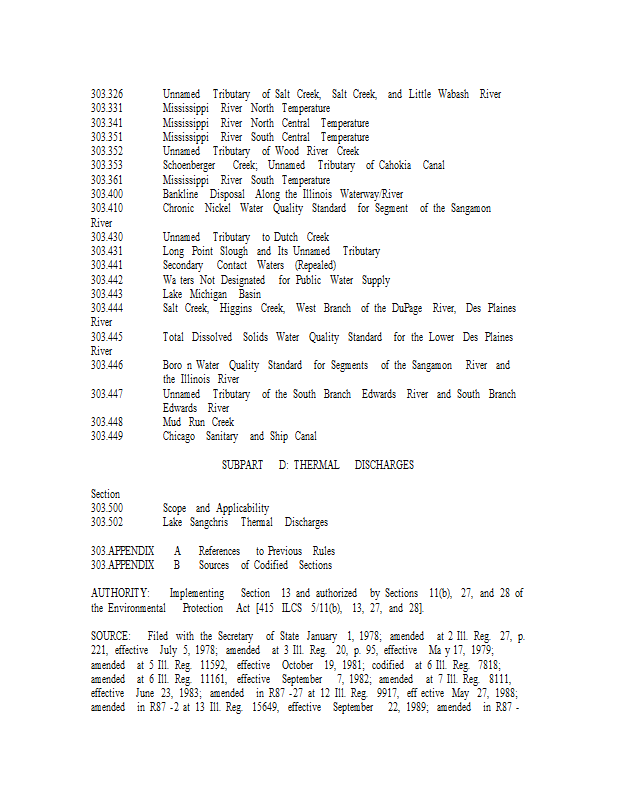 303.326 Unnamed Tributary of Salt Creek, Salt Creek, and Little Wabash River
303.331 Mississippi River North Temperature
303.341 Mississippi River North Central Temperature
303.351 Mississippi River South Central Temperature
303.352 Unnamed Tributary of Wood River Creek
303.353 Schoenberger Creek; Unnamed Tributary of Cahokia Canal
303.361 Mississippi River South Temperature
303.400 Bankline Disposal Along the Illinois Waterway/River
303.410 Chronic Nickel Water Quality Standard for Segment of the Sangamon River
303.430 Unnamed Tributary to Dutch Creek
303.431 Long Point Slough and Its Unnamed Tributary
303.441 Secondary Contact Waters (Repealed)
303.442 Wa ters Not Designated for Public Water Supply
303.443 Lake Michigan Basin
303.444 Salt Creek, Higgins Creek, West Branch of the DuPage River, Des Plaines River
303.445 Total Dissolved Solids Water Quality Standard for the Lower Des Plaines River
303.446 Boro n Water Quality Standard for Segments of the Sangamon River and the Illinois River
303.447 Unnamed Tributary of the South Branch Edwards River and South Branch Edwards River
303.448 Mud Run Creek
303.449 Chicago Sanitary and Ship Canal

SUBPART D: THERMAL DISCHARGES

Section
303.500 Scope and Applicability
303.502 Lake Sangchris Thermal Discharges

303.APPENDIX A References to Previous Rules
303.APPENDIX B Sources of Codified Sections

AUTHORITY: Implementing Section 13 and authorized by Sections 11(b), 27, and 28 of the Environmental Protection Act [415 ILCS 5/11(b), 13, 27, and 28].

SOURCE: Filed with the Secretary of State January 1, 1978; amended at 2 Ill. Reg. 27, p. 221, effective July 5, 1978; amended at 3 Ill. Reg. 20, p. 95, effective Ma y 17, 1979; amended at 5 Ill. Reg. 11592, effective October 19, 1981; codified at 6 Ill. Reg. 7818; amended at 6 Ill. Reg. 11161, effective September 7, 1982; amended at 7 Ill. Reg. 8111, effective June 23, 1983; amended in R87 -27 at 12 Ill. Reg. 9917, eff ective May 27, 1988; amended in R87 -2 at 13 Ill. Reg. 15649, effective September 22, 1989; amended in R87 -